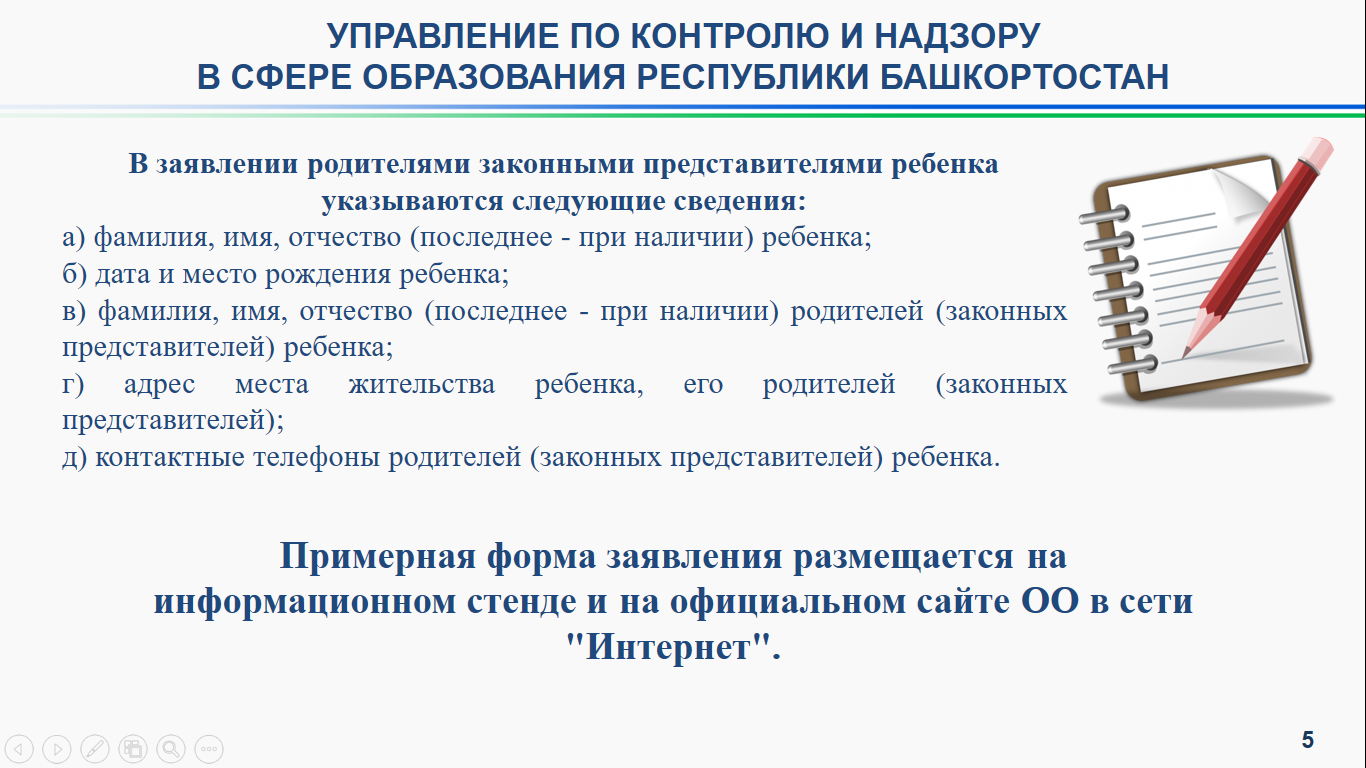 УПРАВЛЕНИЕ ПО КОНТРОЛЮ И НАДЗОРУ
В СФЕРЕ ОБРАЗОВАНИЯ РЕСПУБЛИКИ БАШКОРТОСТАН

В заявлении родителями законными представителями ребенка указываются следующие сведения:
а) фамилия, имя, отчество (последнее - при наличии) ребенка;
б) дата и место рождения ребенка;
в) фамилия, имя, отчество (последнее - при наличии) родителей (законных представителей) ребенка;
г) адрес места жительства ребенка, его родителей (законных представителей);
д) контактные телефоны родителей (законных представителей) ребенка.

Примерная форма заявления размещается на информационном стенде и на официальном сайте ОО в сети "Интернет".

5